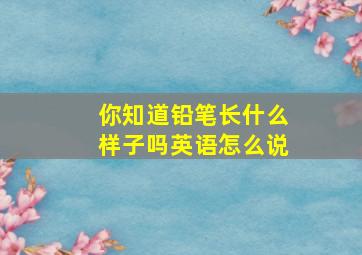 你知道铅笔长什么样子吗英语怎么说